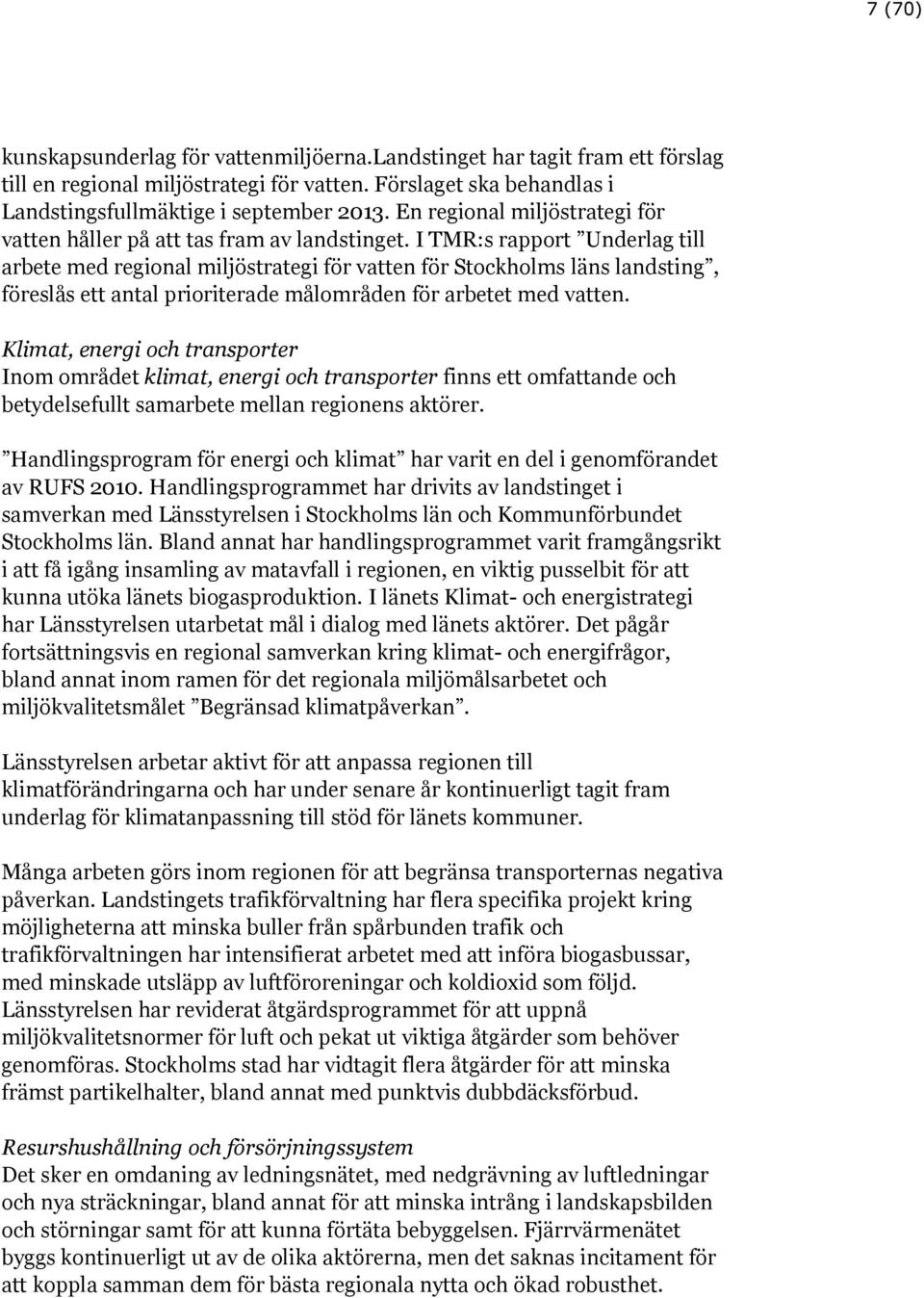 7 (70)

kunskapsunderlag för vattenmiljöerna.Landstinget har tagit fram ett förslag till en regional miljöstrategi för vatten. Förslaget ska behandlas i Landstingsfullmäktige i september 2013. En regional miljöstrategi för vatten håller på att tas fram av landstinget. I TMR:s rapport ”Underlag till arbete med regional miljöstrategi för vatten för Stockholms läns landsting”, föreslås ett antal prioriterade målområden för arbetet med vatten.

Klimat, energi och transporter
Inom området klimat, energi och transporter finns ett omfattande och betydelsefullt samarbete mellan regionens aktörer.

”Handlingsprogram för energi och klimat” har varit en del i genomförandet av RUFS 2010. Handlingsprogrammet har drivits av landstinget i samverkan med Länsstyrelsen i Stockholms län och Kommunförbundet Stockholms län. Bland annat har handlingsprogrammet varit framgångsrikt i att få igång insamling av matavfall i regionen, en viktig pusselbit för att kunna utöka länets biogasproduktion. I länets Klimat- och energistrategi har Länsstyrelsen utarbetat mål i dialog med länets aktörer. Det pågår fortsättningsvis en regional samverkan kring klimat- och energifrågor, bland annat inom ramen för det regionala miljömålsarbetet och miljökvalitetsmålet ”Begränsad klimatpåverkan”.

Länsstyrelsen arbetar aktivt för att anpassa regionen till klimatförändringarna och har under senare år kontinuerligt tagit fram underlag för klimatanpassning till stöd för länets kommuner.

Många arbeten görs inom regionen för att begränsa transporternas negativa påverkan. Landstingets trafikförvaltning har flera specifika projekt kring möjligheterna att minska buller från spårbunden trafik och trafikförvaltningen har intensifierat arbetet med att införa biogasbussar, med minskade utsläpp av luftföroreningar och koldioxid som följd. Länsstyrelsen har reviderat åtgärdsprogrammet för att uppnå miljökvalitetsnormer för luft och pekat ut viktiga åtgärder som behöver genomföras. Stockholms stad har vidtagit flera åtgärder för att minska främst partikelhalter, bland annat med punktvis dubbdäcksförbud.

Resurshushållning och försörjningssystem
Det sker en omdaning av ledningsnätet, med nedgrävning av luftledningar och nya sträckningar, bland annat för att minska intrång i landskapsbilden och störningar samt för att kunna förtäta bebyggelsen. Fjärrvärmenätet byggs kontinuerligt ut av de olika aktörerna, men det saknas incitament för att koppla samman dem för bästa regionala nytta och ökad robusthet.